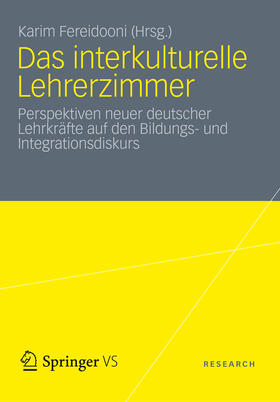 Karim Fereidooni (Hrsg.)

Das interkulturelle Lehrerzimmer

Perspektiven neuer deutscher Lehrkräfte auf den Bildungs- und Integrationsdiskurs

Springer VS

RESEARCH